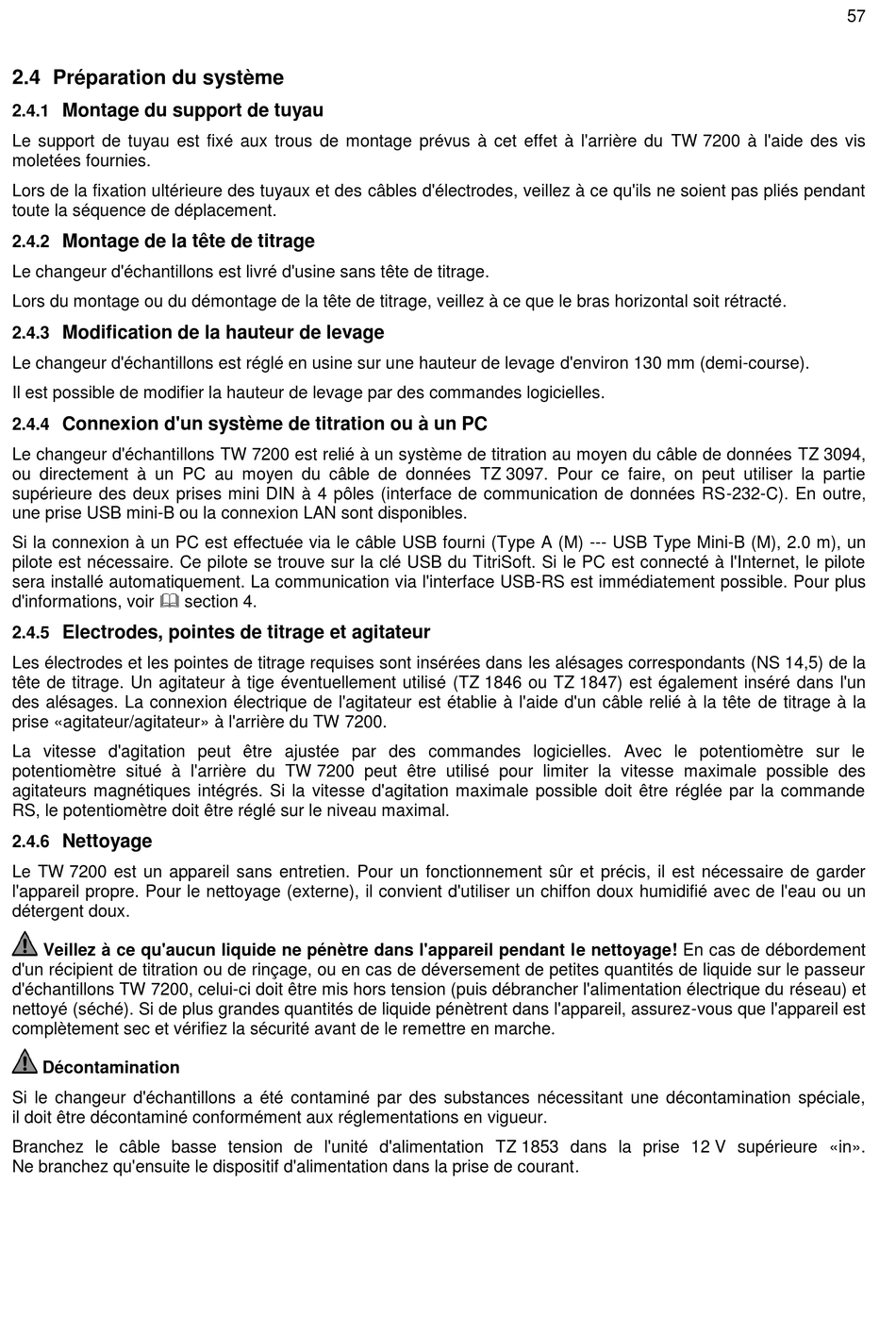 57

2.4 Préparation du système

2.4.1 Montage du support de tuyau

Le support de tuyau est fixé aux trous de montage prévus à cet effet à l'arrière du TW 7200 à l'aide des vis moletées fournies.

Lors de la fixation ultérieure des tuyaux et des câbles d'électrodes, veillez à ce qu'ils ne soient pas pliés pendant toute la séquence de déplacement.

2.4.2 Montage de la tête de titrage

Le changeur d'échantillons est livré d'usine sans tête de titrage.

Lors du montage ou du démontage de la tête de titrage, veillez à ce que le bras horizontal soit rétracté.

2.4.3 Modification de la hauteur de levage

Le changeur d'échantillons est réglé en usine sur une hauteur de levage d'environ 130 mm (demi-course).

Il est possible de modifier la hauteur de levage par des commandes logicielles.

2.4.4 Connexion d'un système de titration ou à un PC

Le changeur d'échantillons TW 7200 est relié à un système de titration au moyen du câble de données TZ 3094, ou directement à un PC au moyen du câble de données TZ 3097. Pour ce faire, on peut utiliser la partie supérieure des deux prises mini DIN à 4 pôles (interface de communication de données RS-232-C). En outre, une prise USB mini-B ou la connexion LAN sont disponibles.

Si la connexion à un PC est effectuée via le câble USB fourni (Type A (M) --- USB Type Mini-B (M), 2.0 m), un pilote est nécessaire. Ce pilote se trouve sur la clé USB du TitriSoft. Si le PC est connecté à l'Internet, le pilote sera installé automatiquement. La communication via l'interface USB-RS est immédiatement possible. Pour plus d'informations, voir section 4.

2.4.5 Electrodes, pointes de titrage et agitateur

Les électrodes et les pointes de titrage requises sont insérées dans les alésages correspondants (NS 14,5) de la tête de titrage. Un agitateur à tige éventuellement utilisé (TZ 1846 ou TZ 1847) est également inséré dans l'un des alésages. La connexion électrique de l'agitateur est établie à l'aide d'un câble relié à la tête de titrage à la prise «agitateur/agitateur» à l'arrière du TW 7200.

La vitesse d'agitation peut être ajustée par des commandes logicielles. Avec le potentiomètre sur le potentiomètre situé à l'arrière du TW 7200 peut être utilisé pour limiter la vitesse maximale possible des agitateurs magnétiques intégrés. Si la vitesse d'agitation maximale possible doit être réglée par la commande RS, le potentiomètre doit être réglé sur le niveau maximal.

2.4.6 Nettoyage

Le TW 7200 est un appareil sans entretien. Pour un fonctionnement sûr et précis, il est nécessaire de garder l'appareil propre. Pour le nettoyage (externe), il convient d'utiliser un chiffon doux humidifié avec de l'eau ou un détergent doux.

Veillez à ce qu'aucun liquide ne pénètre dans l'appareil pendant le nettoyage! En cas de débordement d'un récipient de titration ou de rinçage, ou en cas de déversement de petites quantités de liquide sur le passeur d'échantillons TW 7200, celui-ci doit être mis hors tension (puis débrancher l'alimentation électrique du réseau) et nettoyé (séché). Si de plus grandes quantités de liquide pénètrent dans l'appareil, assurez-vous que l'appareil est complètement sec et vérifiez la sécurité avant de le remettre en marche.

Décontamination

Si le changeur d'échantillons a été contaminé par des substances nécessitant une décontamination spéciale, il doit être décontaminé conformément aux réglementations en vigueur.

Branchez le câble basse tension de l'unité d'alimentation TZ 1853 dans la prise 12 V supérieure «in». Ne branchez qu'ensuite le dispositif d'alimentation dans la prise de courant.